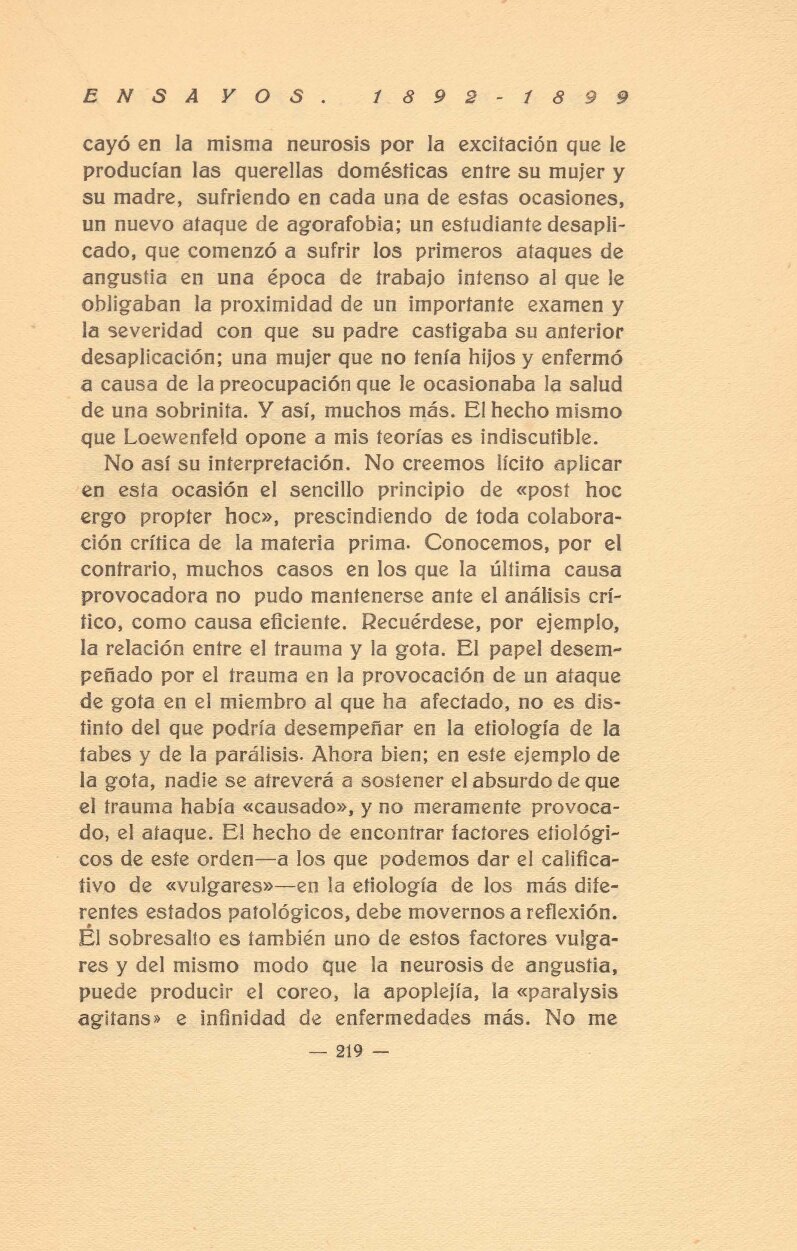 ENSAYOS. 1892-1899

cayó en la misma neurosis por la excitación que le producían las querellas domésticas entre su mujer y su madre, sufriendo en cada una de estas ocasiones, un nuevo ataque de agorafobia; un estudiante desaplicado, que comenzó a sufrir los primeros ataques de angustia en una época de trabajo intenso al que le obligaban la proximidad de un importante examen y la severidad con que su padre castigaba su anterior desaplicación; una mujer que no tenía hijos y enfermó a causa de la preocupación que le ocasionaba la salud de una sobrinita. Y así, muchos más. El hecho mismo que Loewenfeld opone a mis teorías es indiscutible.

No así su interpretación. No creemos lícito aplicar en esta ocasión el sencillo principio de «post hoc ergo propter hoc», prescindiendo de toda colaboración crítica de la materia prima. Conocemos, por el contrario, muchos casos en los que la última causa provocadora no pudo mantenerse ante el análisis crítico, como causa eficiente. Recuérdese, por ejemplo, la relación entre el trauma y la gota. El papel desempeñado por el trauma en la provocación de un ataque de gota en el miembro al que ha afectado, no es distinto del que podría desempeñar en la etiología de la tabes y de la parálisis. Ahora bien; en este ejemplo de la gota, nadie se atreverá a sostener el absurdo de que el trauma había «causado», y no meramente provocado, el ataque. El hecho de encontrar factores etiológicos de este orden—a los que podemos dar el calificativo de «vulgares»—en la etiología de los más diferentes estados patológicos, debe movernos a reflexión. El sobresalto es también uno de estos factores vulgares y del mismo modo que la neurosis de angustia, puede producir el coreo, la apoplejía, la «paralysis agitans» e infinidad de enfermedades más. No me

— 219 —